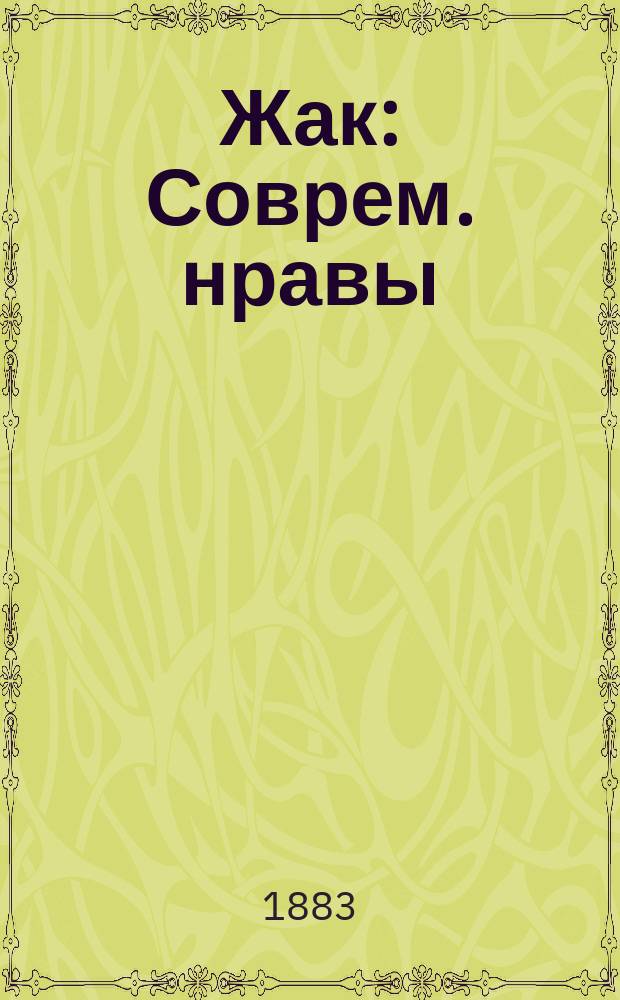 Жак: Соврем. нравы

1883